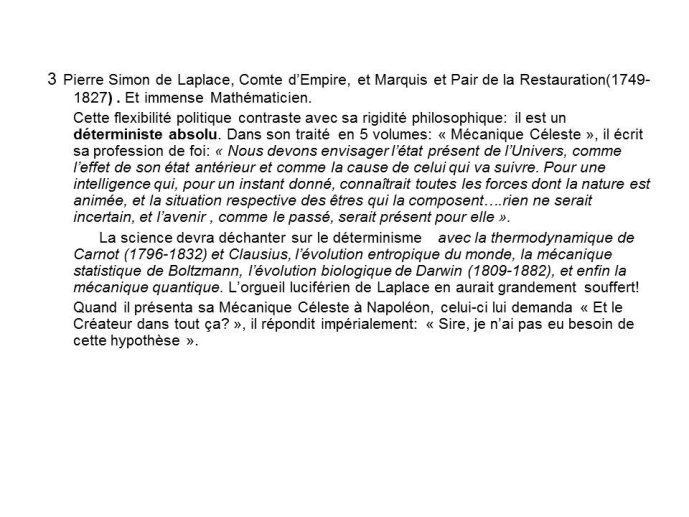 3 Pierre Simon de Laplace, Comte d'Empire, et Marquis et Pair de la Restauration(1749-1827) . Et immense Mathématicien.

Cette flexibilité politique contraste avec sa rigidité philosophique: il est un déterministe absolu. Dans son traité en 5 volumes: « Mécanique Céleste », il écrit sa profession de foi: « Nous devons envisager l'état présent de l'Univers, comme l'effet de son état antérieur et comme la cause de celui qui va suivre. Pour une intelligence qui, pour un instant donné, connaîtrait toutes les forces dont la nature est animée, et la situation respective des êtres qui la composent….rien ne serait incertain, et l'avenir , comme le passé, serait présent pour elle ».

La science devra déchanter sur le déterminisme avec la thermodynamique de Carnot (1796-1832) et Clausius, l'évolution entropique du monde, la mécanique statistique de Boltzmann, l'évolution biologique de Darwin (1809-1882), et enfin la mécanique quantique. L'orgueil luciférien de Laplace en aurait grandement souffert!

Quand il présenta sa Mécanique Céleste à Napoléon, celui-ci lui demanda « Et le Créateur dans tout ça? », il répondit impérialement: « Sire, je n'ai pas eu besoin de cette hypothèse ».